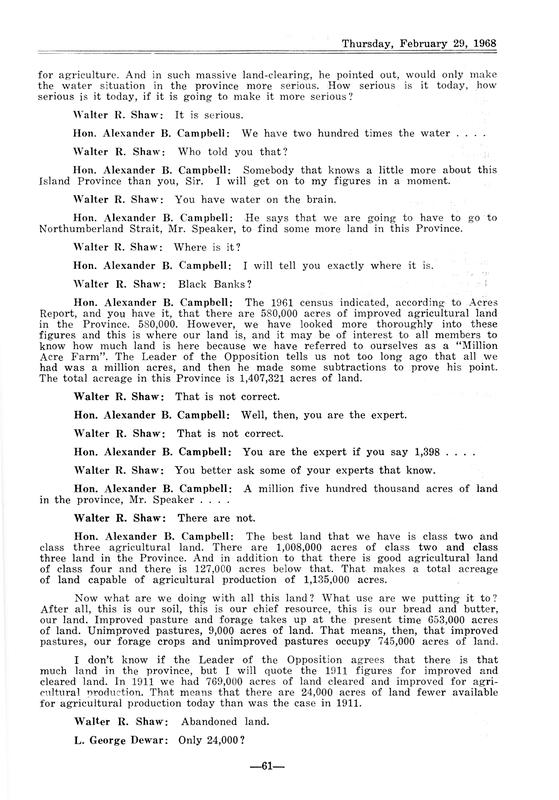 Thursday, February 29, 1968

for agriculture. And in such massive land-clearing, he pointed out, would only make the water situation in the province more serious. How serious is it today, how serious is it today, if it is going to make it more serious?

Walter R. Shaw: It is serious.

Hon. Alexander B. Campbell: We have two hundred times the water . . . .

Walter R. Shaw: Who told you that?

Hon. Alexander B. Campbell: Somebody that knows a little more about this Island Province than you, Sir. I will get on to my figures in a moment.

Walter R. Shaw: You have water on the brain.

Hon. Alexander B. Campbell: He says that we are going to have to go to Northumberland Strait, Mr. Speaker, to find some more land in this Province.

Walter R. Shaw: Where is it?

Hon. Alexander B. Campbell: I will tell you exactly where it is.

Walter R. Shaw: Black Banks?

Hon. Alexander B. Campbell: The 1961 census indicated, according to Acres Report, and you have it, that there are 580,000 acres of improved agricultural land in the Province. 580,000. However, we have looked more thoroughly into these figures and this is where our land is, and it may be of interest to all members to know how much land is here because we have referred to ourselves as a "Million Acre Farm". The Leader of the Opposition tells us not too long ago that all we had was a million acres, and then he made some subtractions to prove his point. The total acreage in this Province is 1,407,321 acres of land.

Walter R. Shaw: That is not correct.

Hon. Alexander B. Campbell: Well, then, you are the expert.

Walter R. Shaw: That is not correct.

Hon. Alexander B. Campbell: You are the expert if you say 1,398 . . . .

Walter R. Shaw: You better ask some of your experts that know.

Hon. Alexander B. Campbell: A million five hundred thousand acres of land in the province, Mr. Speaker . . . .

Walter R. Shaw: There are not.

Hon. Alexander B. Campbell: The best land that we have is class two and class three agricultural land. There are 1,008,000 acres of class two and class three land in the Province. And in addition to that there is good agricultural land of class four and there is 127,000 acres below that. That makes a total acreage of land capable of agricultural production of 1,135,000 acres.

Now what are we doing with all this land? What use are we putting it to? After all, this is our soil, this is our chief resource, this is our bread and butter, our land. Improved pasture and forage takes up at the present time 653,000 acres of land. Unimproved pastures, 9,000 acres of land. That means, then, that improved pastures, our forage crops and unimproved pastures occupy 745,000 acres of land.

I don't know if the Leader of the Opposition agrees that there is that much land in the province, but I will quote the 1911 figures for improved and cleared land. In 1911 we had 769,000 acres of land cleared and improved for agricultural production. That means that there are 24,000 acres of land fewer available for agricultural production today than was the case in 1911.

Walter R. Shaw: Abandoned land.

L. George Dewar: Only 24,000?

—61—